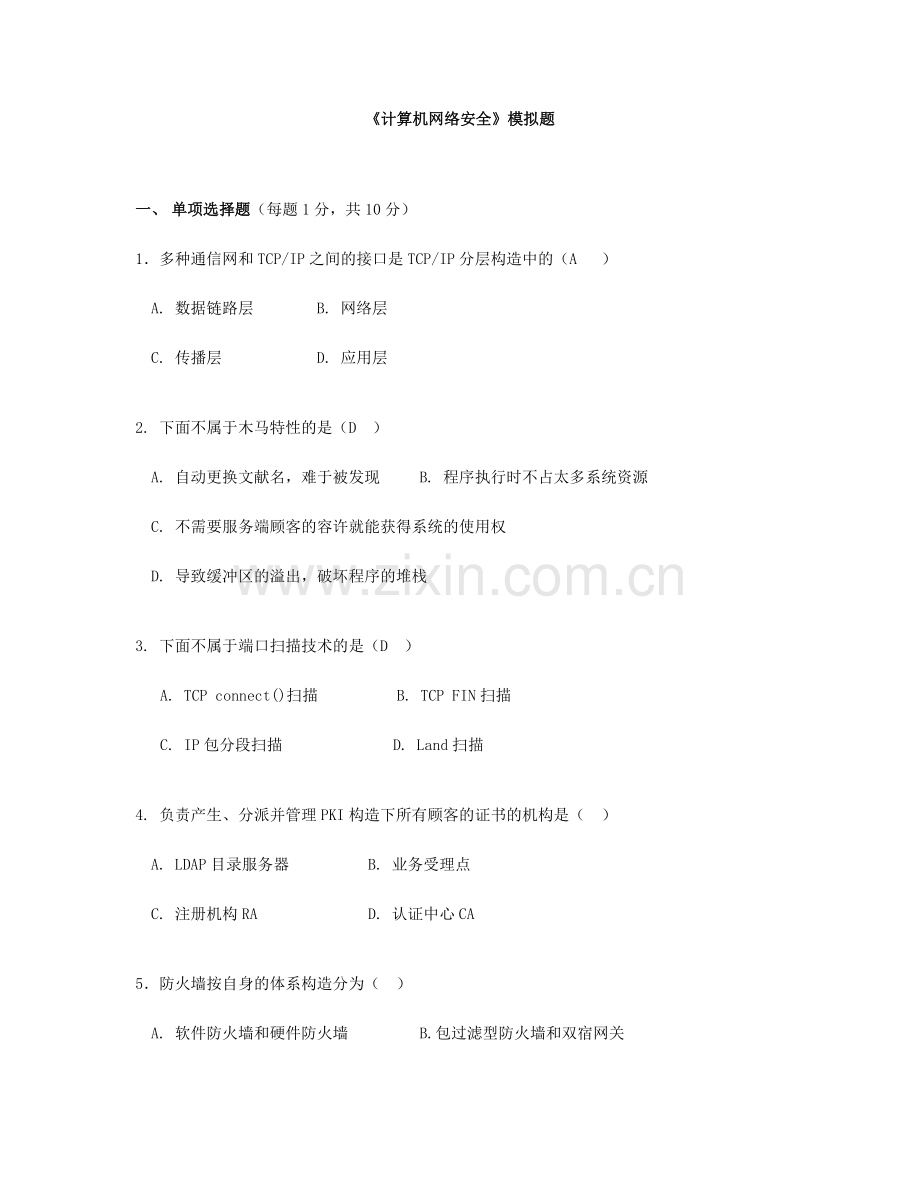 《计算机网络安全》模拟题

一、 单项选择题（每题 1 分，共 10 分）

1. 多种通信网和 TCP/IP 之间的接口是 TCP/IP 分层构造中的（A　）

A. 数据链路层　　B. 网络层

C. 传播层　　D. 应用层

2. 下面不属于木马特性的是（D　）

A. 自动更换文献名，难于被发现　　B. 程序执行时不占太多系统资源

C. 不需要服务端顾客的容许就能获得系统的使用权

D. 导致缓冲区的溢出，破坏程序的堆栈

www.zixin.com.cn

3. 下面不属于端口扫描技术的是（D　）

A. TCP connect()扫描　　B. TCP FIN 扫描

C. IP 包分段扫描　　D. Land 扫描

4. 负责产生、分派并管理 PKI 构造下所有顾客的证书的机构是（　）

A. LDAP 目录服务器　　B. 业务受理点

C. 注册机构 RA　　D. 认证中心 CA

5. 防火墙按自身的体系构造分为（　）

A. 软件防火墙和硬件防火墙　　B.包过滤型防火墙和双宿网关